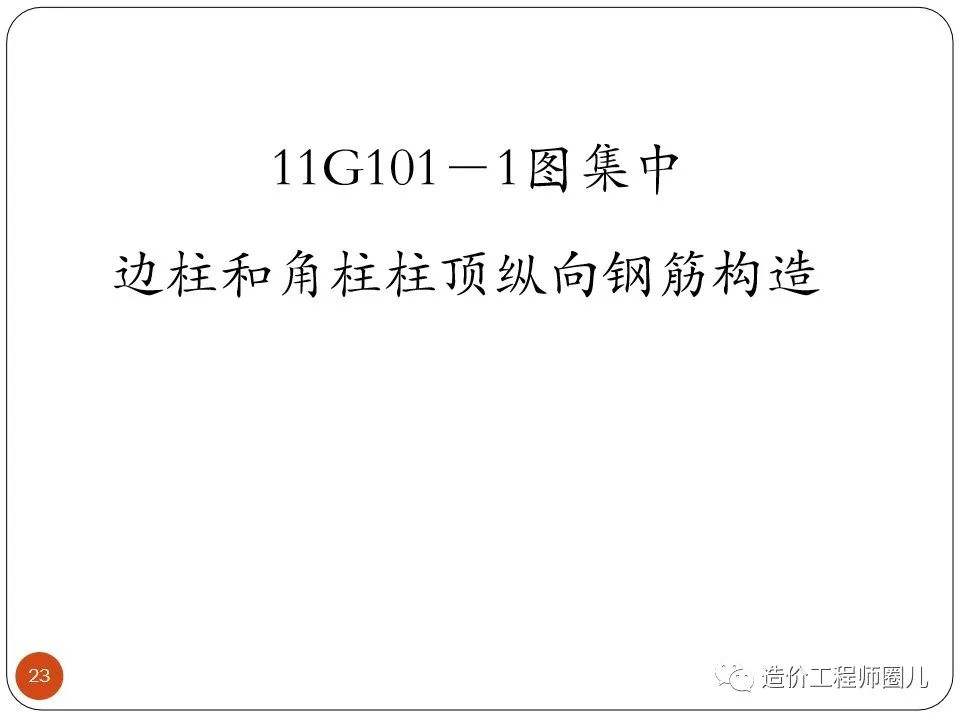 11G101－1图集中

边柱和角柱柱顶纵向钢筋构造

23

造价工程师圈儿